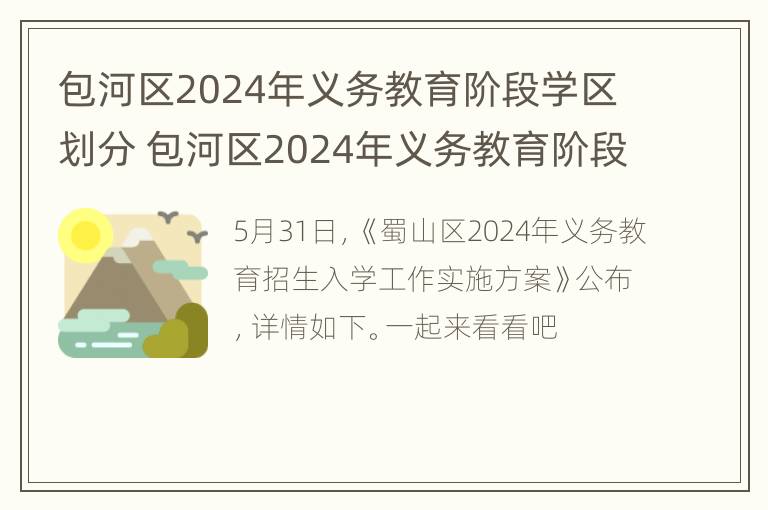 包河区2024年义务教育阶段学区划分 包河区2024年义务教育阶段

5月31日,《蜀山区2024年义务教育招生入学工作实施方案》公布，详情如下。一起来看看吧